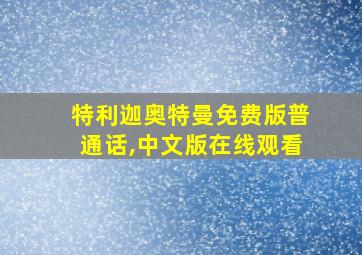 特利迦奥特曼免费版普通话,中文版在线观看